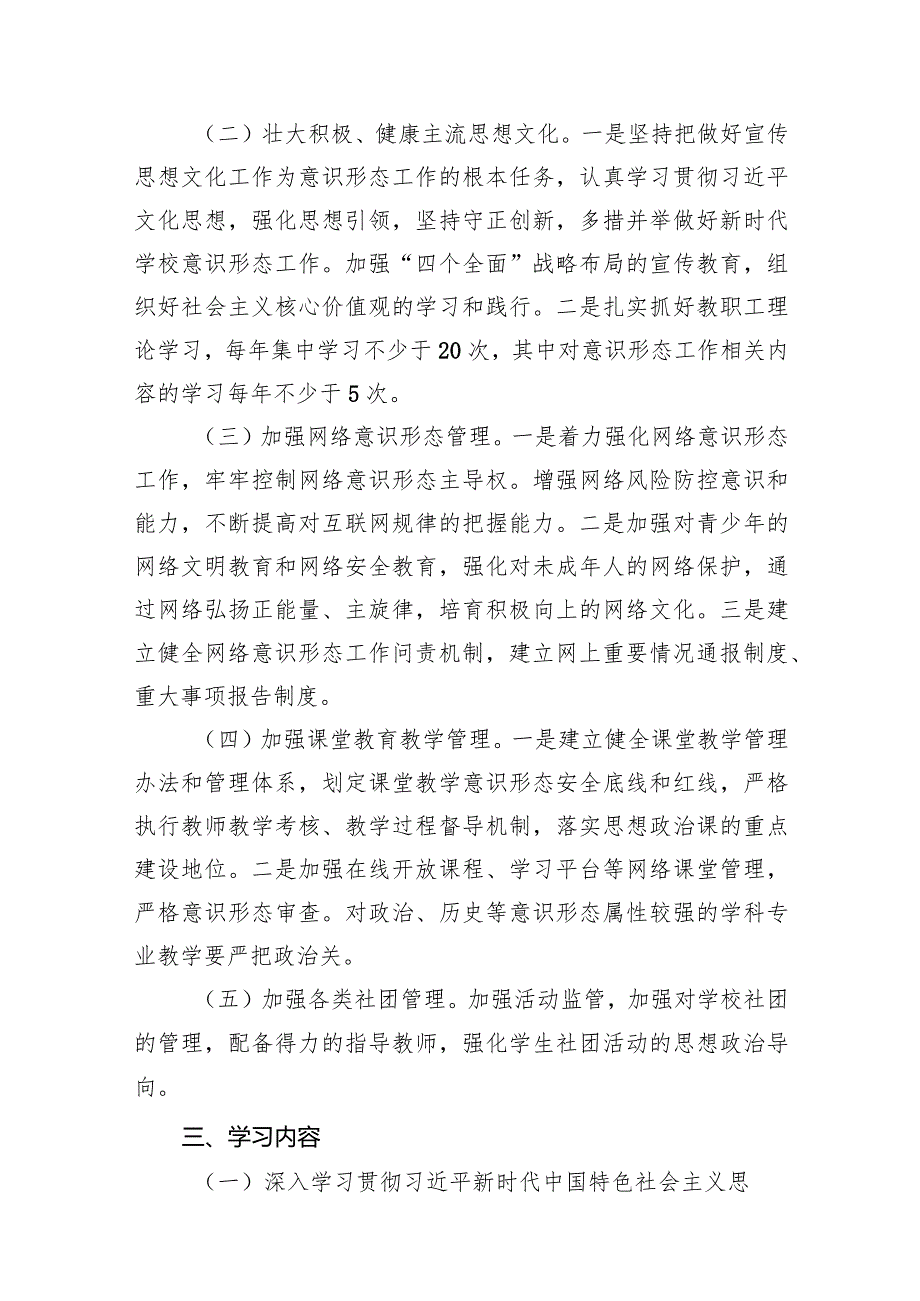 （二）壮大积极、健康主流思想文化。一是坚持把做好宣传思想文化工作为意识形态工作的根本任务，认真学习贯彻习近平文化思想，强化思想引领，坚持守正创新，多措并举做好新时代学校意识形态工作。加强“四个全面”战略布局的宣传教育，组织好社会主义核心价值观的学习和践行。二是扎实抓好教职工理论学习，每年集中学习不少于20次，其中对意识形态工作相关内容的学习每年不少于5次。

（三）加强网络意识形态管理。一是着力强化网络意识形态工作，牢牢控制网络意识形态主导权。增强网络风险防控意识和能力，不断提高对互联网规律的把握能力。二是加强对青少年的网络文明教育和网络安全教育，强化对未成年人的网络保护，通过网络弘扬正能量、主旋律，培育积极向上的网络文化。三是建立健全网络意识形态工作问责机制，建立网上重要情况通报制度、重大事项报告制度。

（四）加强课堂教育教学管理。一是建立健全课堂教学管理办法和管理体系，划定课堂教学意识形态安全底线和红线，严格执行教师教学考核、教学过程督导机制，落实思想政治课的重点建设地位。二是加强在线开放课程、学习平台等网络课堂管理，严格意识形态审查。对政治、历史等意识形态属性较强的学科专业教学要严把政治关。

（五）加强各类社团管理。加强活动监管，加强对学校社团的管理，配备得力的指导教师，强化学生社团活动的思想政治导向。

三、学习内容

（一）深入学习贯彻习近平新时代中国特色社会主义思